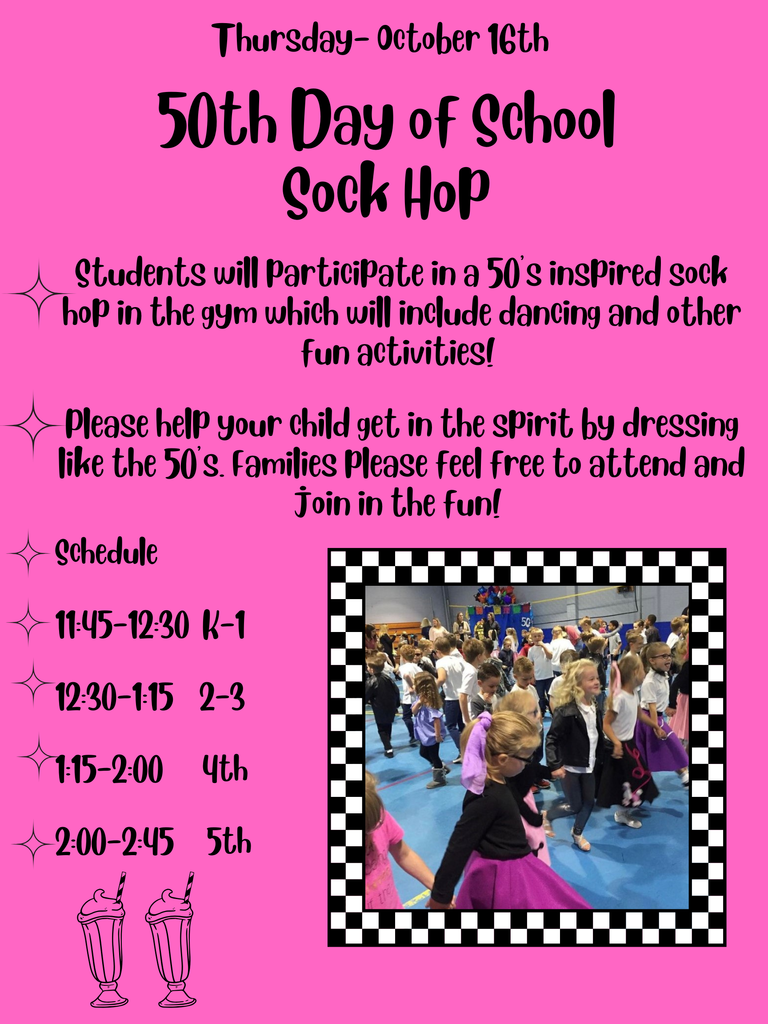 Thursday- October 16th

50th Day of School
Sock Hop

Students will participate in a 50's inspired sock hop in the gym which will include dancing and other fun activities!

Please help your child get in the spirit by dressing like the 50's. Families please feel free to attend and join in the fun!

Schedule

11:45-12:30 K-1

12:30-1:15 2-3

1:15-2:00 4th

2:00-2:45 5th